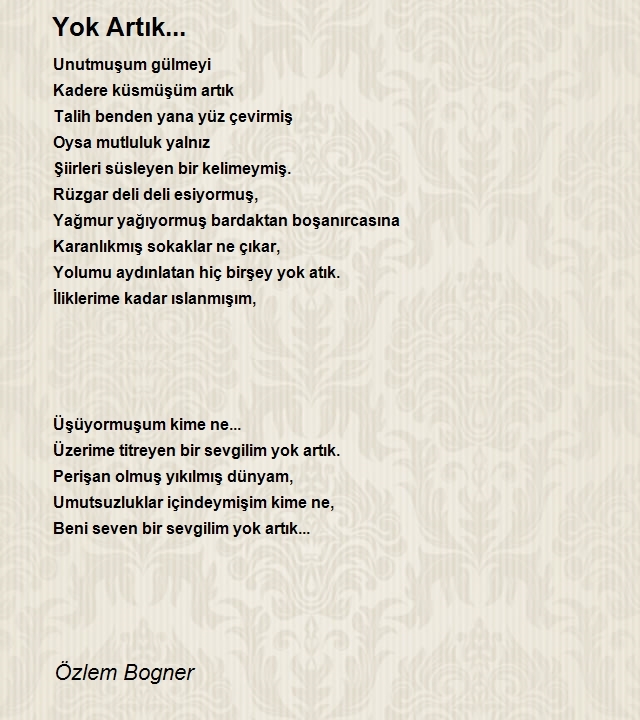 Yok Artık...

Unutmuşum gülmeyi
Kadere küsmüşüm artık
Talih benden yana yüz çevirmiş
Oysa mutluluk yalnız
Şiirleri süsleyen bir kelimeymiş.
Rüzgar deli deli esiyormuş,
Yağmur yağıyormuş bardaktan boşanırcasına
Karanlıkmış sokaklar ne çıkar,
Yolumu aydınlatan hiç birşey yok atık.
İliklerime kadar ıslanmışım,

Üşüyormuşum kime ne...
Üzerime titreyen bir sevgilim yok artık.
Perişan olmuş yıkılmış dünyam,
Umutsuzluklar içindeymişim kime ne,
Beni seven bir sevgilim yok artık...

Özlem Bogner